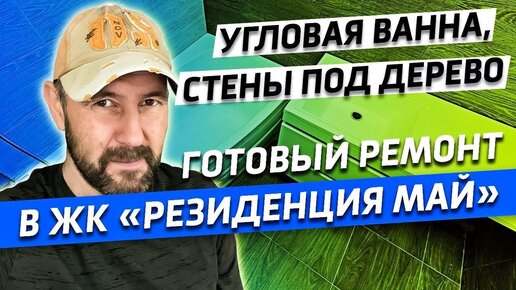 УГЛОВАЯ ВАННА,
СТЕНЫ ПОД ДЕРЕВО

ГОТОВЫЙ РЕМОНТ
В ЖК «РЕЗИДЕНЦИЯ МАЙ»